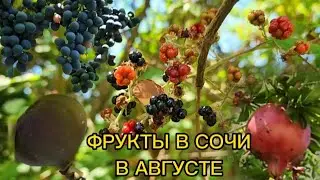 ФРУКТЫ В СОЧИ
В АВГУСТЕ